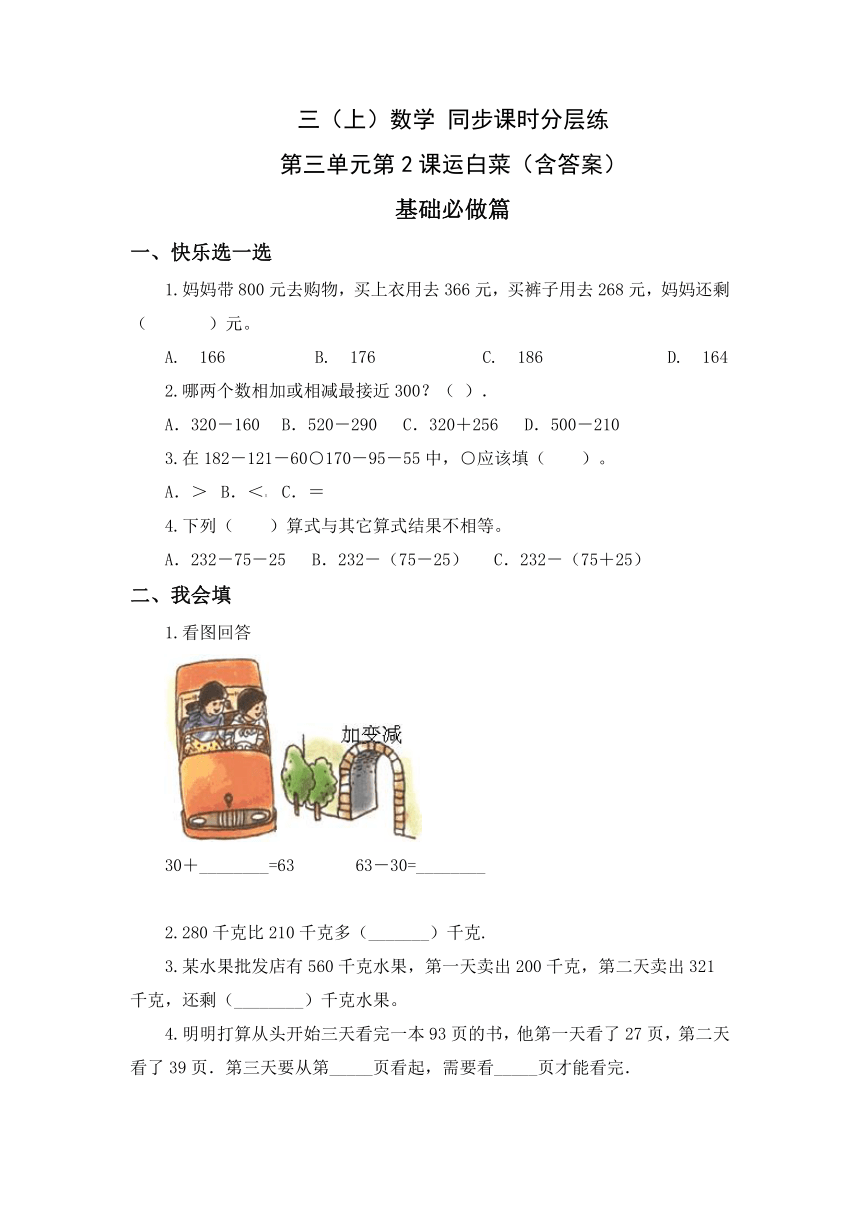 三（上）数学 同步课时分层练

第三单元第 2 课运白菜（含答案）

基础必做篇

一、快乐选一选

1.妈妈带 800 元去购物，买上衣用去 366 元，买裤子用去 268 元，妈妈还剩（　　）元。

A. 166　　B. 176　　C. 186　　D. 164

2.哪两个数相加或相减最接近 300？（ ）.

A. 320－160　B. 520－290　C. 320＋256　D. 500－210

3.在 182－121－60○170－95－55 中，○应该填（　　）。

A. ＞ B. ＜ C. ＝

4.下列（　　）算式与其它算式结果不相等。

A. 232－75－25　B. 232－（75－25）　C. 232－（75＋25）

二、我会填

1.看图回答

加变减

30＋________=63　　63－30=________

2.280 千克比 210 千克多（_______）千克.

3.某水果批发店有 560 千克水果，第一天卖出 200 千克，第二天卖出 321 千克，还剩（________）千克水果。

4.明明打算从头开始三天看完一本 93 页的书，他第一天看了 27 页，第二天看了 39 页．第三天要从第_____页看起，需要看_____页才能看完.